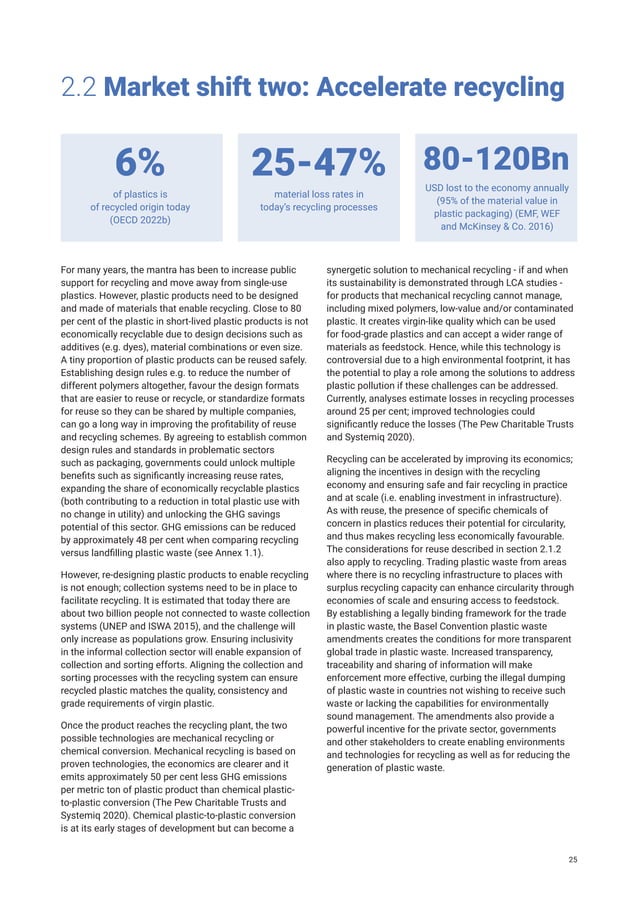 2.2 Market shift two: Accelerate recycling

6%
of plastics is of recycled origin today (OECD 2022b)

25-47%
material loss rates in today's recycling processes

80-120Bn
USD lost to the economy annually (95% of the material value in plastic packaging) (EMF, WEF and McKinsey & Co. 2016)

For many years, the mantra has been to increase public support for recycling and move away from single-use plastics. However, plastic products need to be designed and made of materials that enable recycling. Close to 80 per cent of the plastic in short-lived plastic products is not economically recyclable due to design decisions such as additives (e.g. dyes), material combinations or even size. A tiny proportion of plastic products can be reused safely. Establishing design rules e.g. to reduce the number of different polymers altogether, favour the design formats that are easier to reuse or recycle, or standardize formats for reuse so they can be shared by multiple companies, can go a long way in improving the profitability of reuse and recycling schemes. By agreeing to establish common design rules and standards in problematic sectors such as packaging, governments could unlock multiple benefits such as significantly increasing reuse rates, expanding the share of economically recyclable plastics (both contributing to a reduction in total plastic use with no change in utility) and unlocking the GHG savings potential of this sector. GHG emissions can be reduced by approximately 48 per cent when comparing recycling versus landfilling plastic waste (see Annex 1.1).

However, re-designing plastic products to enable recycling is not enough; collection systems need to be in place to facilitate recycling. It is estimated that today there are about two billion people not connected to waste collection systems (UNEP and ISWA 2015), and the challenge will only increase as populations grow. Ensuring inclusivity in the informal collection sector will enable expansion of collection and sorting efforts. Aligning the collection and sorting processes with the recycling system can ensure recycled plastic matches the quality, consistency and grade requirements of virgin plastic.

Once the product reaches the recycling plant, the two possible technologies are mechanical recycling or chemical conversion. Mechanical recycling is based on proven technologies, the economics are clearer and it emits approximately 50 per cent less GHG emissions per metric ton of plastic product than chemical plastic-to-plastic conversion (The Pew Charitable Trusts and Systemiq 2020). Chemical plastic-to-plastic conversion is at its early stages of development but can become a synergetic solution to mechanical recycling - if and when its sustainability is demonstrated through LCA studies - for products that mechanical recycling cannot manage, including mixed polymers, low-value and/or contaminated plastic. It creates virgin-like quality which can be used for food-grade plastics and can accept a wider range of materials as feedstock. Hence, while this technology is controversial due to a high environmental footprint, it has the potential to play a role among the solutions to address plastic pollution if these challenges can be addressed. Currently, analyses estimate losses in recycling processes around 25 per cent; improved technologies could significantly reduce the losses (The Pew Charitable Trusts and Systemiq 2020).

Recycling can be accelerated by improving its economics; aligning the incentives in design with the recycling economy and ensuring safe and fair recycling in practice and at scale (i.e. enabling investment in infrastructure). As with reuse, the presence of specific chemicals of concern in plastics reduces their potential for circularity, and thus makes recycling less economically favourable. The considerations for reuse described in section 2.1.2 also apply to recycling. Trading plastic waste from areas where there is no recycling infrastructure to places with surplus recycling capacity can enhance circularity through economies of scale and ensuring access to feedstock. By establishing a legally binding framework for the trade in plastic waste, the Basel Convention plastic waste amendments creates the conditions for more transparent global trade in plastic waste. Increased transparency, traceability and sharing of information will make enforcement more effective, curbing the illegal dumping of plastic waste in countries not wishing to receive such waste or lacking the capabilities for environmentally sound management. The amendments also provide a powerful incentive for the private sector, governments and other stakeholders to create enabling environments and technologies for recycling as well as for reducing the generation of plastic waste.

25